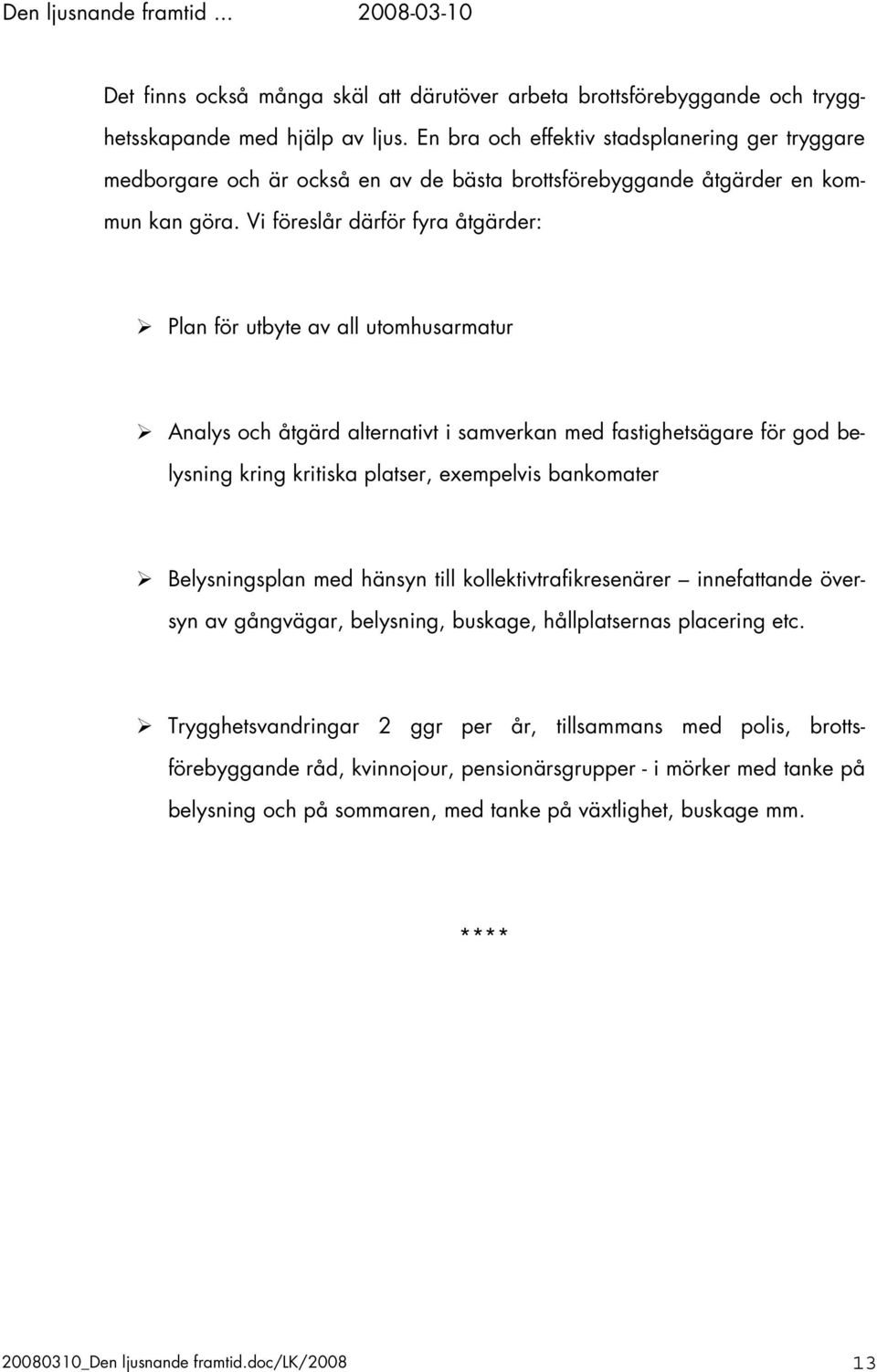 Den ljusnande framtid … 2008-03-10

Det finns också många skäl att därutöver arbeta brottsförebyggande och trygghetsskapande med hjälp av ljus. En bra och effektiv stadsplanering ger tryggare medborgare och är också en av de bästa brottsförebyggande åtgärder en kommun kan göra. Vi föreslår därför fyra åtgärder:

➢ Plan för utbyte av all utomhusarmatur

➢ Analys och åtgärd alternativt i samverkan med fastighetsägare för god belysning kring kritiska platser, exempelvis bankomater

➢ Belysningsplan med hänsyn till kollektivtrafikresenärer – innefattande översyn av gångvägar, belysning, buskage, hållplatsernas placering etc.

➢ Trygghetsvandringar 2 ggr per år, tillsammans med polis, brottsförebyggande råd, kvinnojour, pensionärsgrupper - i mörker med tanke på belysning och på sommaren, med tanke på växtlighet, buskage mm.

****

20080310_Den ljusnande framtid.doc/LK/2008 13